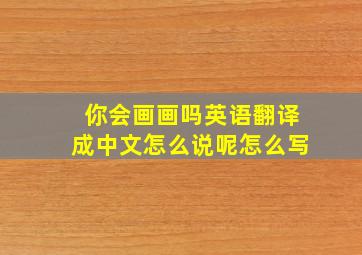 你会画画吗英语翻译成中文怎么说呢怎么写